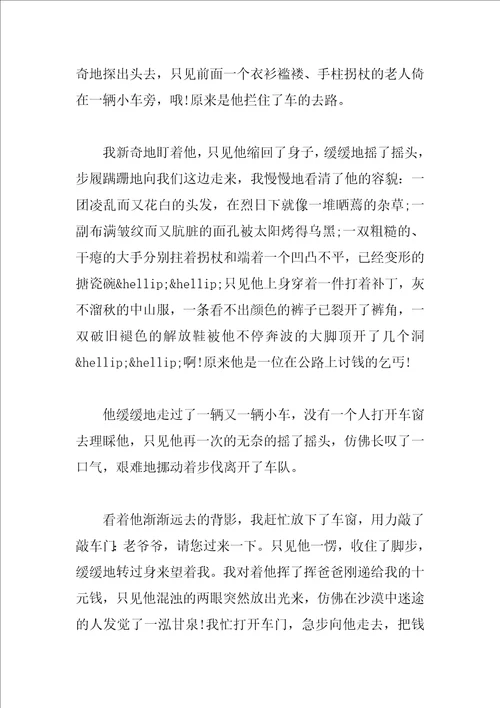 奇地探出头去，只见前面一个衣衫褴褛、手柱拐杖的老人倚在一辆小车旁，哦!原来是他拦住了车的去路。

我新奇地盯着他，只见他缩回了身子，缓缓地摇了摇头，步履蹒跚地向我们这边走来，我慢慢地看清了他的容貌：一团凌乱而又花白的头发，在烈日下就像一堆晒蔫的杂草;一副布满皱纹而又肮脏的面孔被太阳烤得乌黑;一双粗糙的、干瘪的大手分别拄着拐杖和端着一个凹凸不平，已经变形的搪瓷碗&hellip;&hellip;只见他上身穿着一件打着补丁，灰不溜秋的中山服，一条看不出颜色的裤子已裂开了裤角，一双破旧褪色的解放鞋被他不停奔波的大脚顶开了几个洞&hellip;&hellip;啊!原来他是一位在公路上讨钱的乞丐!

他缓缓地走过了一辆又一辆小车，没有一个人打开车窗去理睬他，只见他再一次的无奈的摇了摇头，仿佛长叹了一口气，艰难地挪动着步伐离开了车队。

看着他渐渐远去的背影，我赶忙放下了车窗，用力敲了敲车门：老爷爷，请您过来一下。只见他一愣，收住了脚步，缓缓地转过身来望着我。我对着他挥了挥爸爸刚递给我的十元钱，只见他混浊的两眼突然放出光来，仿佛在沙漠中迷途的人发觉了一泓甘泉!我忙打开车门，急步向他走去，把钱